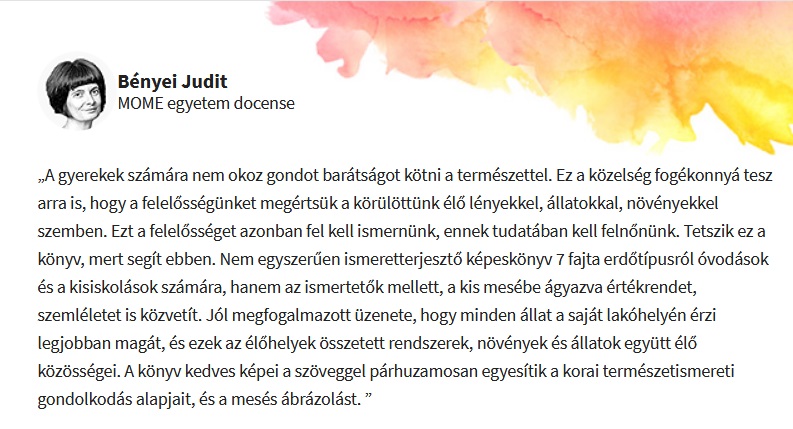 Bényei Judit
MOME egyetem docense

„A gyerekek számára nem okoz gondot barátságot kötni a természettel. Ez a közelség fogékonnyá tesz arra is, hogy a felelősségünket megértsük a körülöttünk élő lényekkel, állatokkal, növényekkel szemben. Ezt a felelősséget azonban fel kell ismernünk, ennek tudatában kell felnőnünk. Tetszik ez a könyv, mert segít ebben. Nem egyszerűen ismeretterjesztő képeskönyv 7 fajta erdőtípusról óvodások és a kisiskolások számára, hanem az ismertetők mellett, a kis mesébe ágyazva értékrendet, szemléletet is közvetít. Jól megfogalmazott üzenete, hogy minden állat a saját lakóhelyén érzi legjobban magát, és ezek az élőhelyek összetett rendszerek, növények és állatok együtt élő közösségei. A könyv kedves képei a szöveggel párhuzamosan egyesítik a korai természetismereti gondolkodás alapjait, és a mesés ábrázolást. ”